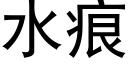 水痕